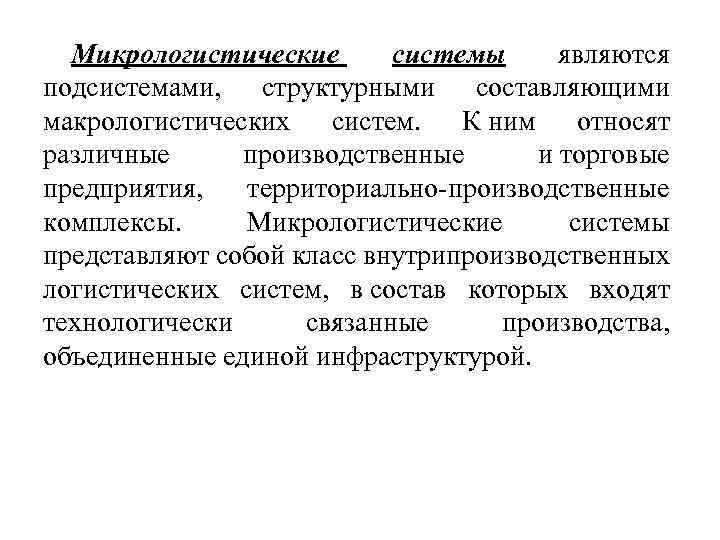 Микрологистические системы являются подсистемами, структурными составляющими макрологистических систем. К ним относят различные производственные и торговые предприятия, территориально-производственные комплексы. Микрологистические системы представляют собой класс внутрипроизводственных логистических систем, в состав которых входят технологически связанные производства, объединенные единой инфраструктурой.